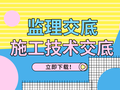 监理交底
施工技术交底
立即下载!